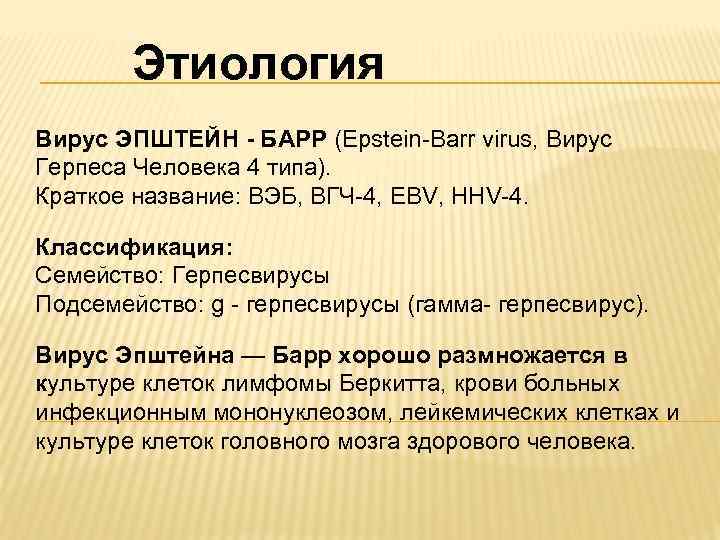 Этиология

Вирус ЭПШТЕЙН - БАРР (Epstein-Barr virus, Вирус Герпеса Человека 4 типа).
Краткое название: ВЭБ, ВГЧ-4, EBV, HHV-4.

Классификация:
Семейство: Герпесвирусы
Подсемейство: g - герпесвирусы (гамма- герпесвирус).

Вирус Эпштейна — Барр хорошо размножается в культуре клеток лимфомы Беркитта, крови больных инфекционным мононуклеозом, лейкемических клетках и культуре клеток головного мозга здорового человека.